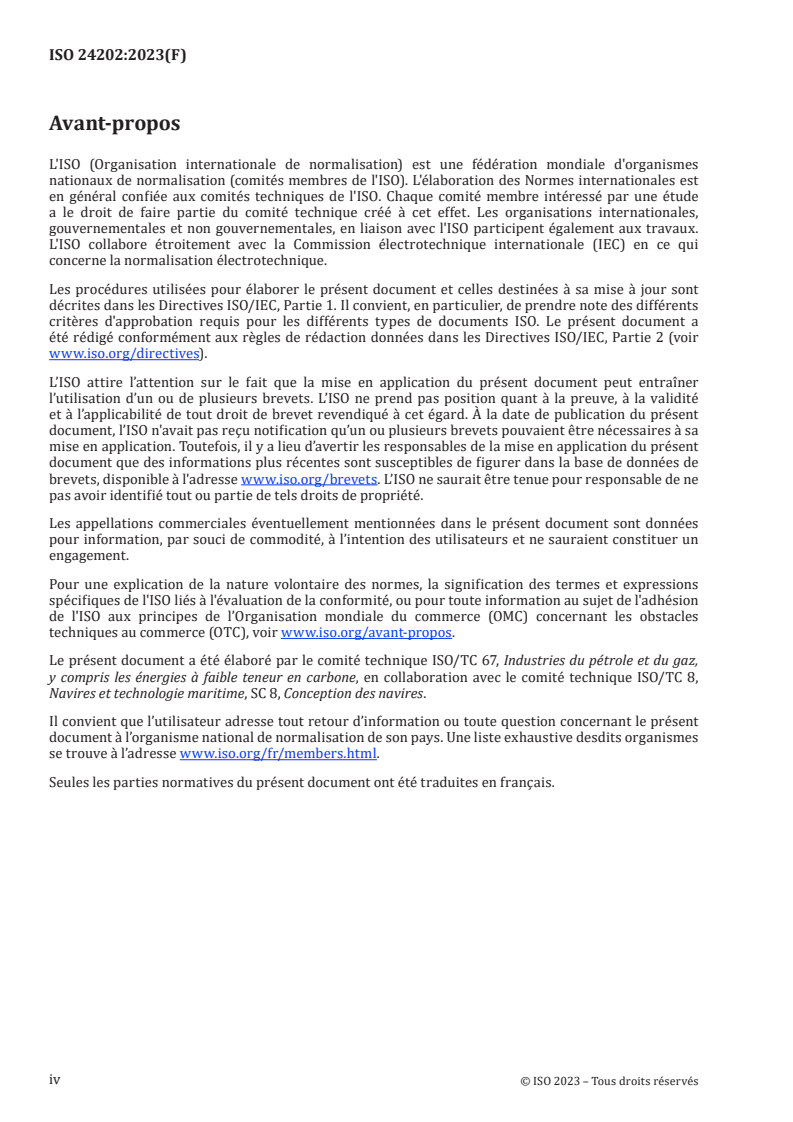 ISO 24202:2023(F)

Avant-propos

L'ISO (Organisation internationale de normalisation) est une fédération mondiale d'organismes nationaux de normalisation (comités membres de l'ISO). L'élaboration des Normes internationales est en général confiée aux comités techniques de l'ISO. Chaque comité membre intéressé par une étude a le droit de faire partie du comité technique créé à cet effet. Les organisations internationales, gouvernementales et non gouvernementales, en liaison avec l'ISO participent également aux travaux. L'ISO collabore étroitement avec la Commission électrotechnique internationale (IEC) en ce qui concerne la normalisation électrotechnique.

Les procédures utilisées pour élaborer le présent document et celles destinées à sa mise à jour sont décrites dans les Directives ISO/IEC, Partie 1. Il convient, en particulier, de prendre note des différents critères d'approbation requis pour les différents types de documents ISO. Le présent document a été rédigé conformément aux règles de rédaction données dans les Directives ISO/IEC, Partie 2 (voir www.iso.org/directives).

L'ISO attire l'attention sur le fait que la mise en application du présent document peut entraîner l'utilisation d'un ou de plusieurs brevets. L'ISO ne prend pas position quant à la preuve, à la validité et à l'applicabilité de tout droit de brevet revendiqué à cet égard. À la date de publication du présent document, l'ISO n'avait pas reçu notification qu'un ou plusieurs brevets pouvaient être nécessaires à sa mise en application. Toutefois, il y a lieu d'avertir les responsables de la mise en application du présent document que des informations plus récentes sont susceptibles de figurer dans la base de données de brevets, disponible à l'adresse www.iso.org/brevets. L'ISO ne saurait être tenue pour responsable de ne pas avoir identifié tout ou partie de tels droits de propriété.

Les appellations commerciales éventuellement mentionnées dans le présent document sont données pour information, par souci de commodité, à l'intention des utilisateurs et ne sauraient constituer un engagement.

Pour une explication de la nature volontaire des normes, la signification des termes et expressions spécifiques de l'ISO liés à l'évaluation de la conformité, ou pour toute information au sujet de l'adhésion de l'ISO aux principes de l'Organisation mondiale du commerce (OMC) concernant les obstacles techniques au commerce (OTC), voir www.iso.org/avant-propos.

Le présent document a été élaboré par le comité technique ISO/TC 67, Industries du pétrole et du gaz, y compris les énergies à faible teneur en carbone, en collaboration avec le comité technique ISO/TC 8, Navires et technologie maritime, SC 8, Conception des navires.

Il convient que l'utilisateur adresse tout retour d'information ou toute question concernant le présent document à l'organisme national de normalisation de son pays. Une liste exhaustive desdits organismes se trouve à l'adresse www.iso.org/fr/members.html.

Seules les parties normatives du présent document ont été traduites en français.

iv © ISO 2023 – Tous droits réservés